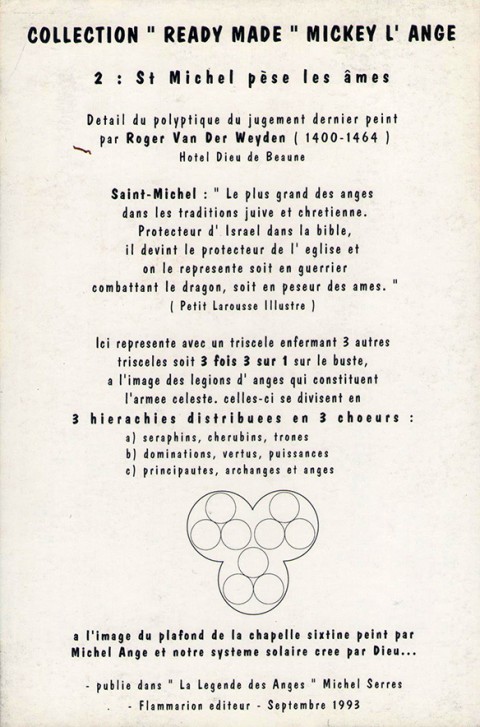 COLLECTION " READY MADE " MICKEY L' ANGE

2 : St Michel pèse les âmes

Detail du polyptique du jugement dernier peint par Roger Van Der Weyden ( 1400-1464 )
Hotel Dieu de Beaune

Saint-Michel : " Le plus grand des anges dans les traditions juive et chretienne. Protecteur d' Israel dans la bible, il devint le protecteur de l' eglise et on le represente soit en guerrier combattant le dragon, soit en peseur des ames. "
( Petit Larousse Illustre )

Ici represente avec un triscele enfermant 3 autres trisceles soit 3 fois 3 sur 1 sur le buste, a l'image des legions d' anges qui constituent l'armee celeste. celles-ci se divisent en
3 hierachies distribuees en 3 choeurs :
a) seraphins, cherubins, trones
b) dominations, vertus, puissances
c) principautes, archanges et anges

a l'image du plafond de la chapelle sixtine peint par Michel Ange et notre systeme solaire cree par Dieu...

- publie dans " La Legende des Anges " Michel Serres
- Flammarion editeur - Septembre 1993